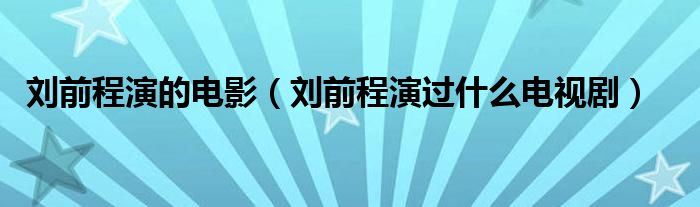 刘前程演的电影（刘前程演过什么电视剧）